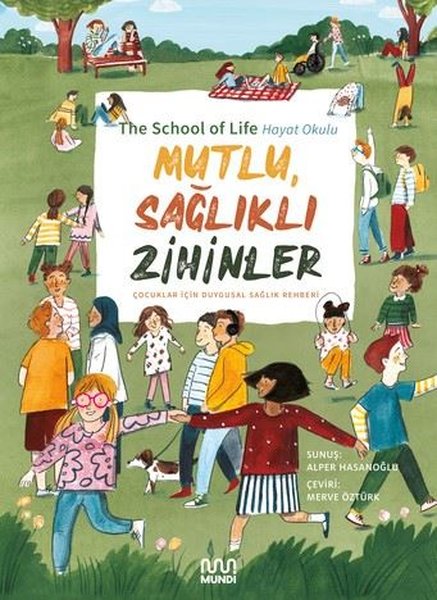 The School of Life Hayat Okulu

MUTLU, SAĞLIKLI ZİHİNLER

ÇOCUKLAR İÇİN DUYGUSAL SAĞLIK REHBERİ

SUNUŞ: ALPER HASANOĞLU

ÇEVİRİ: MERVE ÖZTÜRK

MUNDI